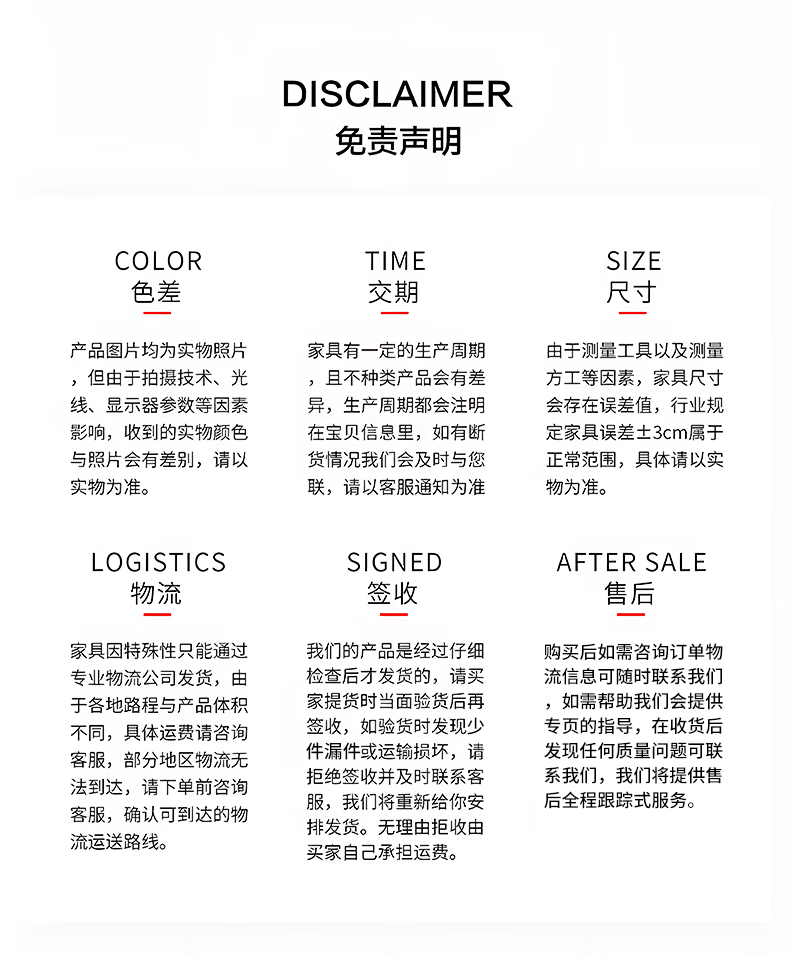 DISCLAIMER
免责声明

COLOR
色差

产品图片均为实物照片，但由于拍摄技术、光线、显示器参数等因素影响，收到的实物颜色与照片会有差别，请以实物为准。

TIME
交期

家具有一定的生产周期，且不种类产品会有差异，生产周期都会注明在宝贝信息里，如有断货情况我们会及时与您联，请以客服通知为准

SIZE
尺寸

由于测量工具以及测量方工等因素，家具尺寸会存在误差值，行业规定家具误差±3cm属于正常范围，具体请以实物为准。

LOGISTICS
物流

家具因特殊性只能通过专业物流公司发货，由于各地路程与产品体积不同，具体运费请咨询客服，部分地区物流无法到达，请下单前咨询客服，确认可到达的物流运送路线。

SIGNED
签收

我们的产品是经过仔细检查后才发货的，请买家提货时当面验货后再签收，如验货时发现少件漏件或运输损坏，请拒绝签收并及时联系客服，我们将重新给你安排发货。无理由拒收由买家自己承担运费。

AFTER SALE
售后

购买后如需咨询订单物流信息可随时联系我们，如需帮助我们会提供专页的指导，在收货后发现任何质量问题可联系我们，我们将提供售后全程跟踪式服务。